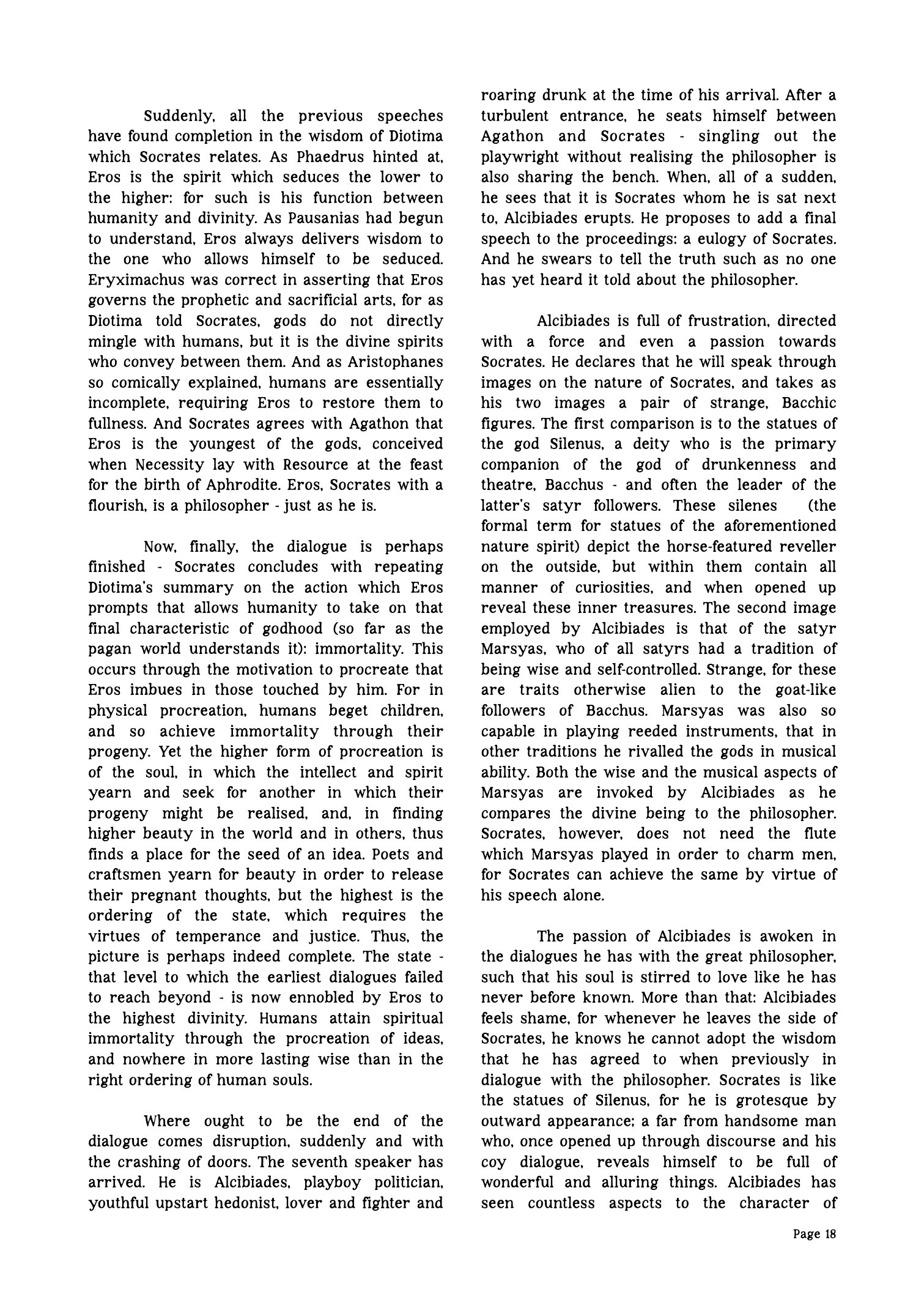 Suddenly, all the previous speeches have found completion in the wisdom of Diotima which Socrates relates. As Phaedrus hinted at, Eros is the spirit which seduces the lower to the higher: for such is his function between humanity and divinity. As Pausanias had begun to understand, Eros always delivers wisdom to the one who allows himself to be seduced. Eryximachus was correct in asserting that Eros governs the prophetic and sacrificial arts, for as Diotima told Socrates, gods do not directly mingle with humans, but it is the divine spirits who convey between them. And as Aristophanes so comically explained, humans are essentially incomplete, requiring Eros to restore them to fullness. And Socrates agrees with Agathon that Eros is the youngest of the gods, conceived when Necessity lay with Resource at the feast for the birth of Aphrodite. Eros, Socrates with a flourish, is a philosopher - just as he is.

Now, finally, the dialogue is perhaps finished - Socrates concludes with repeating Diotima's summary on the action which Eros prompts that allows humanity to take on that final characteristic of godhood (so far as the pagan world understands it): immortality. This occurs through the motivation to procreate that Eros imbues in those touched by him. For in physical procreation, humans beget children, and so achieve immortality through their progeny. Yet the higher form of procreation is of the soul, in which the intellect and spirit yearn and seek for another in which their progeny might be realised, and, in finding higher beauty in the world and in others, thus finds a place for the seed of an idea. Poets and craftsmen yearn for beauty in order to release their pregnant thoughts, but the highest is the ordering of the state, which requires the virtues of temperance and justice. Thus, the picture is perhaps indeed complete. The state - that level to which the earliest dialogues failed to reach beyond - is now ennobled by Eros to the highest divinity. Humans attain spiritual immortality through the procreation of ideas, and nowhere in more lasting wise than in the right ordering of human souls.

Where ought to be the end of the dialogue comes disruption, suddenly and with the crashing of doors. The seventh speaker has arrived. He is Alcibiades, playboy politician, youthful upstart hedonist, lover and fighter and roaring drunk at the time of his arrival. After a turbulent entrance, he seats himself between Agathon and Socrates - singling out the playwright without realising the philosopher is also sharing the bench. When, all of a sudden, he sees that it is Socrates whom he is sat next to, Alcibiades erupts. He proposes to add a final speech to the proceedings: a eulogy of Socrates. And he swears to tell the truth such as no one has yet heard it told about the philosopher.

Alcibiades is full of frustration, directed with a force and even a passion towards Socrates. He declares that he will speak through images on the nature of Socrates, and takes as his two images a pair of strange, Bacchic figures. The first comparison is to the statues of the god Silenus, a deity who is the primary companion of the god of drunkenness and theatre, Bacchus - and often the leader of the latter's satyr followers. These silenes (the formal term for statues of the aforementioned nature spirit) depict the horse-featured reveller on the outside, but within them contain all manner of curiosities, and when opened up reveal these inner treasures. The second image employed by Alcibiades is that of the satyr Marsyas, who of all satyrs had a tradition of being wise and self-controlled. Strange, for these are traits otherwise alien to the goat-like followers of Bacchus. Marsyas was also so capable in playing reeded instruments, that in other traditions he rivalled the gods in musical ability. Both the wise and the musical aspects of Marsyas are invoked by Alcibiades as he compares the divine being to the philosopher. Socrates, however, does not need the flute which Marsyas played in order to charm men, for Socrates can achieve the same by virtue of his speech alone.

The passion of Alcibiades is awoken in the dialogues he has with the great philosopher, such that his soul is stirred to love like he has never before known. More than that: Alcibiades feels shame, for whenever he leaves the side of Socrates, he knows he cannot adopt the wisdom that he has agreed to when previously in dialogue with the philosopher. Socrates is like the statues of Silenus, for he is grotesque by outward appearance; a far from handsome man who, once opened up through discourse and his coy dialogue, reveals himself to be full of wonderful and alluring things. Alcibiades has seen countless aspects to the character of

Page 18